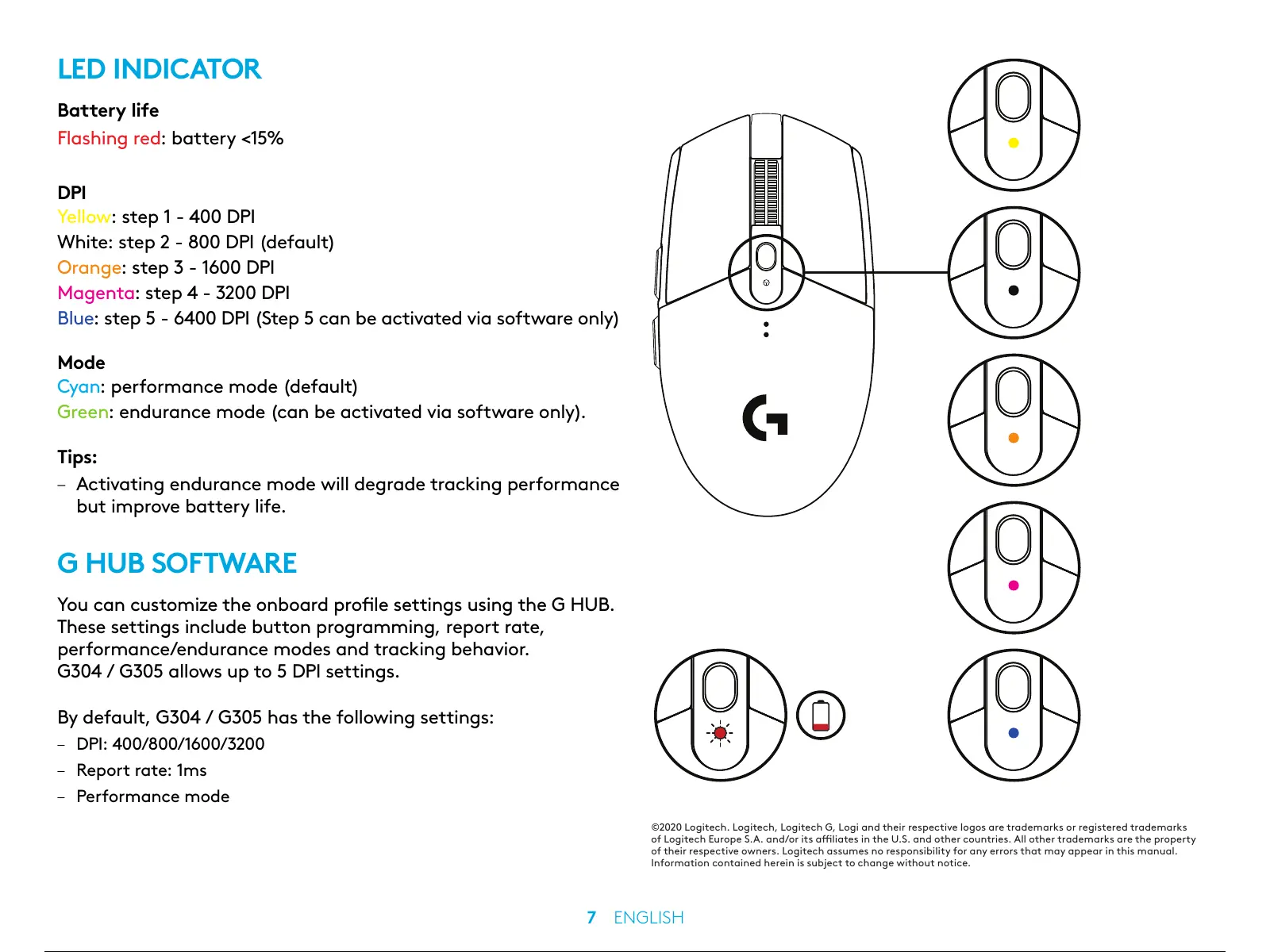 LED INDICATOR

Battery life
Flashing red: battery <15%

DPI
Yellow: step 1 - 400 DPI
White: step 2 - 800 DPI (default)
Orange: step 3 - 1600 DPI
Magenta: step 4 - 3200 DPI
Blue: step 5 - 6400 DPI (Step 5 can be activated via software only)

Mode
Cyan: performance mode (default)
Green: endurance mode (can be activated via software only).

Tips:
– Activating endurance mode will degrade tracking performance but improve battery life.

G HUB SOFTWARE

You can customize the onboard profile settings using the G HUB. These settings include button programming, report rate, performance/endurance modes and tracking behavior. G304 / G305 allows up to 5 DPI settings.

By default, G304 / G305 has the following settings:
– DPI: 400/800/1600/3200
– Report rate: 1ms
– Performance mode

©2020 Logitech. Logitech, Logitech G, Logi and their respective logos are trademarks or registered trademarks of Logitech Europe S.A. and/or its affiliates in the U.S. and other countries. All other trademarks are the property of their respective owners. Logitech assumes no responsibility for any errors that may appear in this manual. Information contained herein is subject to change without notice.

7 ENGLISH